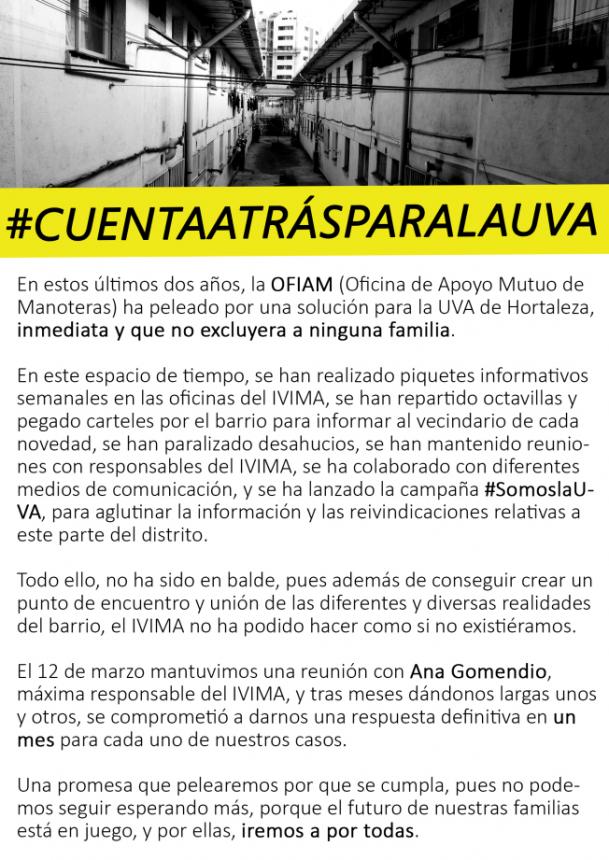 #CUENTAATRÁSPARALAUVA

En estos últimos dos años, la OFIAM (Oficina de Apoyo Mutuo de Manoteras) ha peleado por una solución para la UVA de Hortaleza, inmediata y que no excluyera a ninguna familia.

En este espacio de tiempo, se han realizado piquetes informativos semanales en las oficinas del IVIMA, se han repartido octavillas y pegado carteles por el barrio para informar al vecindario de cada novedad, se han paralizado desahucios, se han mantenido reuniones con responsables del IVIMA, se ha colaborado con diferentes medios de comunicación, y se ha lanzado la campaña #SomoslaUVA, para aglutinar la información y las reivindicaciones relativas a este parte del distrito.

Todo ello, no ha sido en balde, pues además de conseguir crear un punto de encuentro y unión de las diferentes y diversas realidades del barrio, el IVIMA no ha podido hacer como si no existiéramos.

El 12 de marzo mantuvimos una reunión con Ana Gomendio, máxima responsable del IVIMA, y tras meses dándonos largas unos y otros, se comprometió a darnos una respuesta definitiva en un mes para cada uno de nuestros casos.

Una promesa que pelearemos por que se cumpla, pues no podemos seguir esperando más, porque el futuro de nuestras familias está en juego, y por ellas, iremos a por todas.